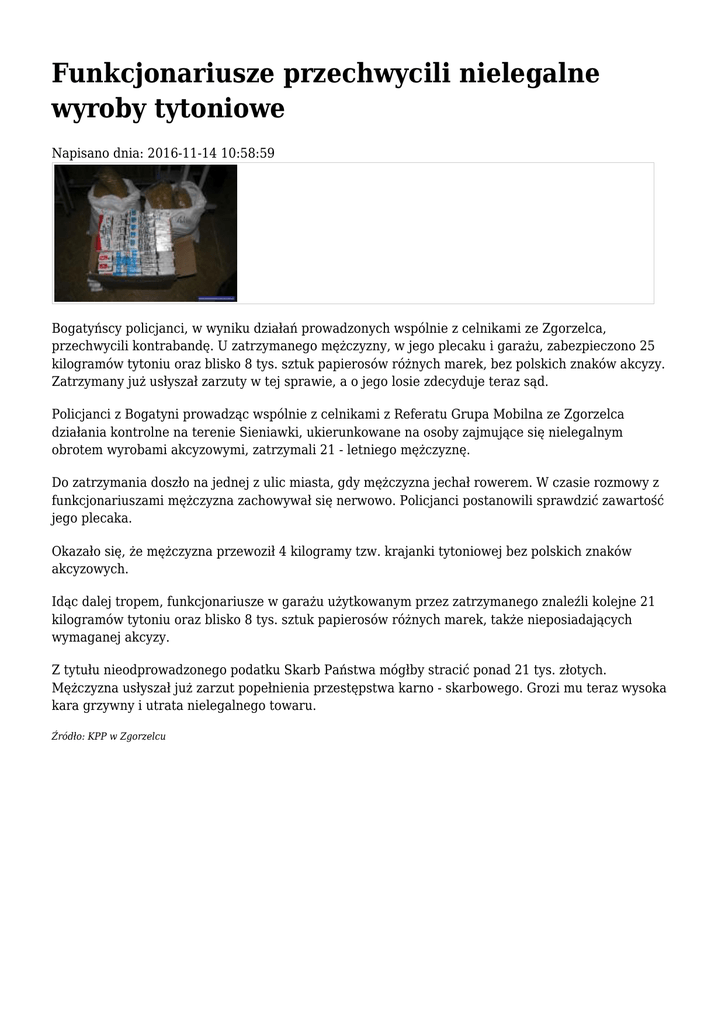 Funkcjonariusze przechwycili nielegalne wyroby tytoniowe

Napisano dnia: 2016-11-14 10:58:59

Bogatyńscy policjanci, w wyniku działań prowadzonych wspólnie z celnikami ze Zgorzelca, przechwycili kontrabandę. U zatrzymanego mężczyzny, w jego plecaku i garażu, zabezpieczono 25 kilogramów tytoniu oraz blisko 8 tys. sztuk papierosów różnych marek, bez polskich znaków akcyzy. Zatrzymany już usłyszał zarzuty w tej sprawie, a o jego losie zdecyduje teraz sąd.

Policjanci z Bogatyni prowadząc wspólnie z celnikami z Referatu Grupa Mobilna ze Zgorzelca działania kontrolne na terenie Sieniawki, ukierunkowane na osoby zajmujące się nielegalnym obrotem wyrobami akcyzowymi, zatrzymali 21 - letniego mężczyznę.

Do zatrzymania doszło na jednej z ulic miasta, gdy mężczyzna jechał rowerem. W czasie rozmowy z funkcjonariuszami mężczyzna zachowywał się nerwowo. Policjanci postanowili sprawdzić zawartość jego plecaka.

Okazało się, że mężczyzna przewoził 4 kilogramy tzw. krajanki tytoniowej bez polskich znaków akcyzowych.

Idąc dalej tropem, funkcjonariusze w garażu użytkowanym przez zatrzymanego znaleźli kolejne 21 kilogramów tytoniu oraz blisko 8 tys. sztuk papierosów różnych marek, także nieposiadających wymaganej akcyzy.

Z tytułu nieodprowadzonego podatku Skarb Państwa mógłby stracić ponad 21 tys. złotych. Mężczyzna usłyszał już zarzut popełnienia przestępstwa karno - skarbowego. Grozi mu teraz wysoka kara grzywny i utrata nielegalnego towaru.

Źródło: KPP w Zgorzelcu